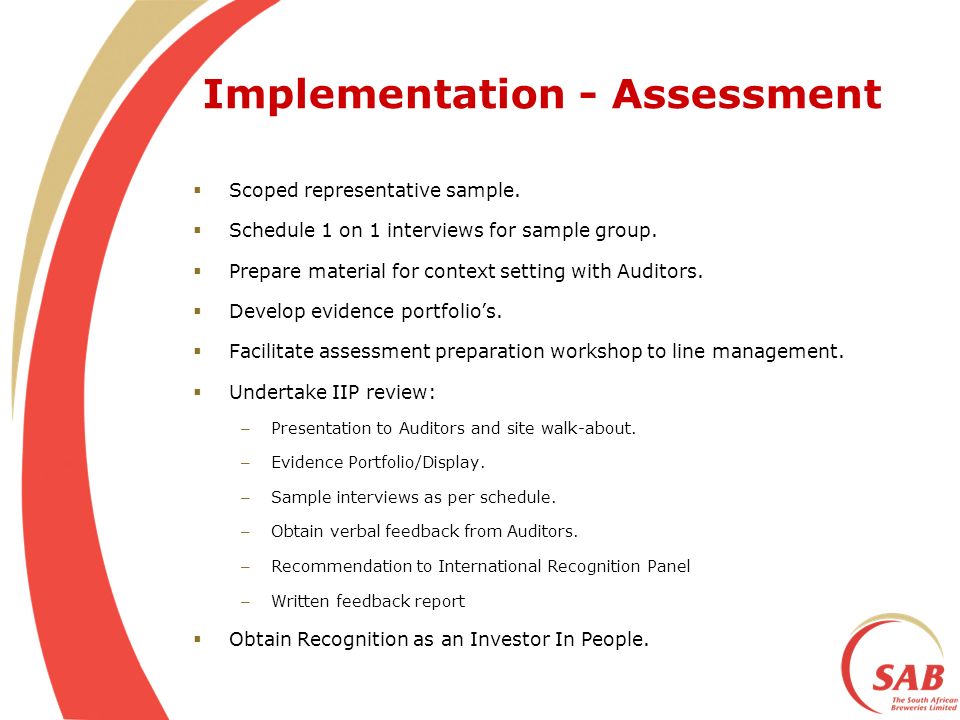 Implementation - Assessment

▪ Scoped representative sample.

▪ Schedule 1 on 1 interviews for sample group.

▪ Prepare material for context setting with Auditors.

▪ Develop evidence portfolio's.

▪ Facilitate assessment preparation workshop to line management.

▪ Undertake IIP review:

– Presentation to Auditors and site walk-about.

– Evidence Portfolio/Display.

– Sample interviews as per schedule.

– Obtain verbal feedback from Auditors.

– Recommendation to International Recognition Panel

– Written feedback report

▪ Obtain Recognition as an Investor In People.

SAB
The South African Breweries Limited